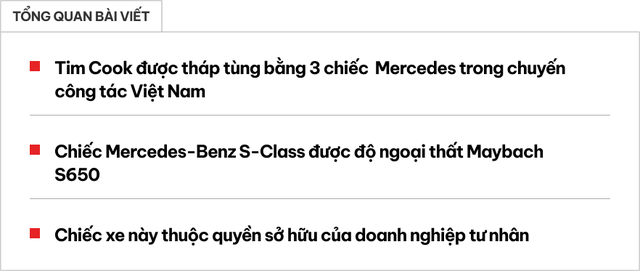 TỔNG QUAN BÀI VIẾT

Tim Cook được tháp tùng bằng 3 chiếc  Mercedes trong chuyến công tác Việt Nam

Chiếc Mercedes-Benz S-Class được độ ngoại thất Maybach S650

Chiếc xe này thuộc quyền sở hữu của doanh nghiệp tư nhân